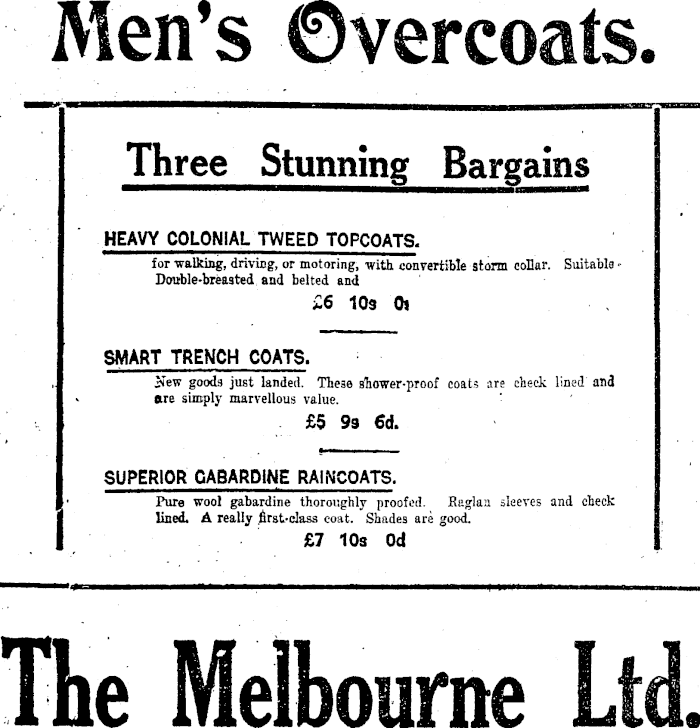 Men's Overcoats.

Three Stunning Bargains

HEAVY COLONIAL TWEED TOPCOATS.

for walking, driving, or motoring, with convertible storm collar. Suitable Double-breasted and belted and

£6 10s 0s

SMART TRENCH COATS.

New goods just landed. These shower-proof coats are check lined and are simply marvellous value.

£5 9s 6d.

SUPERIOR GABARDINE RAINCOATS.

Pure wool gabardine thoroughly proofed. Raglan sleeves and check lined. A really first-class coat. Shades are good.

£7 10s 0d

The Melbourne Ltd.